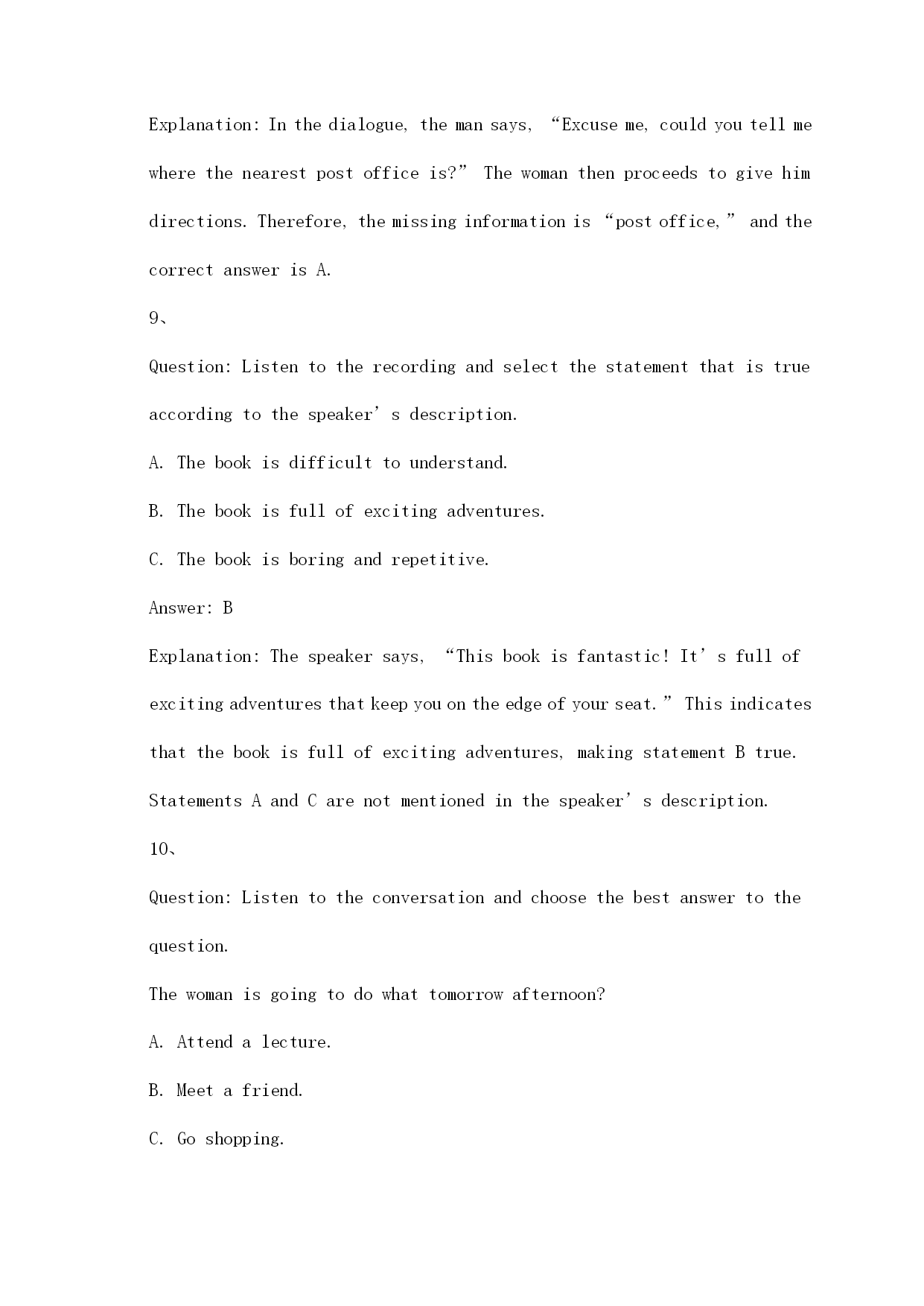 Explanation: In the dialogue, the man says, “Excuse me, could you tell me where the nearest post office is?” The woman then proceeds to give him directions. Therefore, the missing information is “post office,” and the correct answer is A.

9、

Question: Listen to the recording and select the statement that is true according to the speaker’s description.

A. The book is difficult to understand.

B. The book is full of exciting adventures.

C. The book is boring and repetitive.

Answer: B

Explanation: The speaker says, “This book is fantastic! It’s full of exciting adventures that keep you on the edge of your seat.” This indicates that the book is full of exciting adventures, making statement B true. Statements A and C are not mentioned in the speaker’s description.

10、

Question: Listen to the conversation and choose the best answer to the question.

The woman is going to do what tomorrow afternoon?

A. Attend a lecture.

B. Meet a friend.

C. Go shopping.